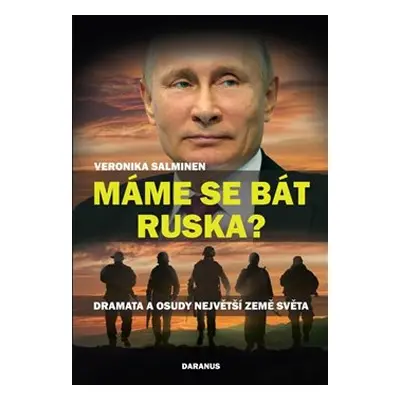 VERONIKA SALMINEN

MÁME SE BÁT RUSKA?

DRAMATA A OSUDY NEJVĚTŠÍ ZEMĚ SVĚTA

DARANUS